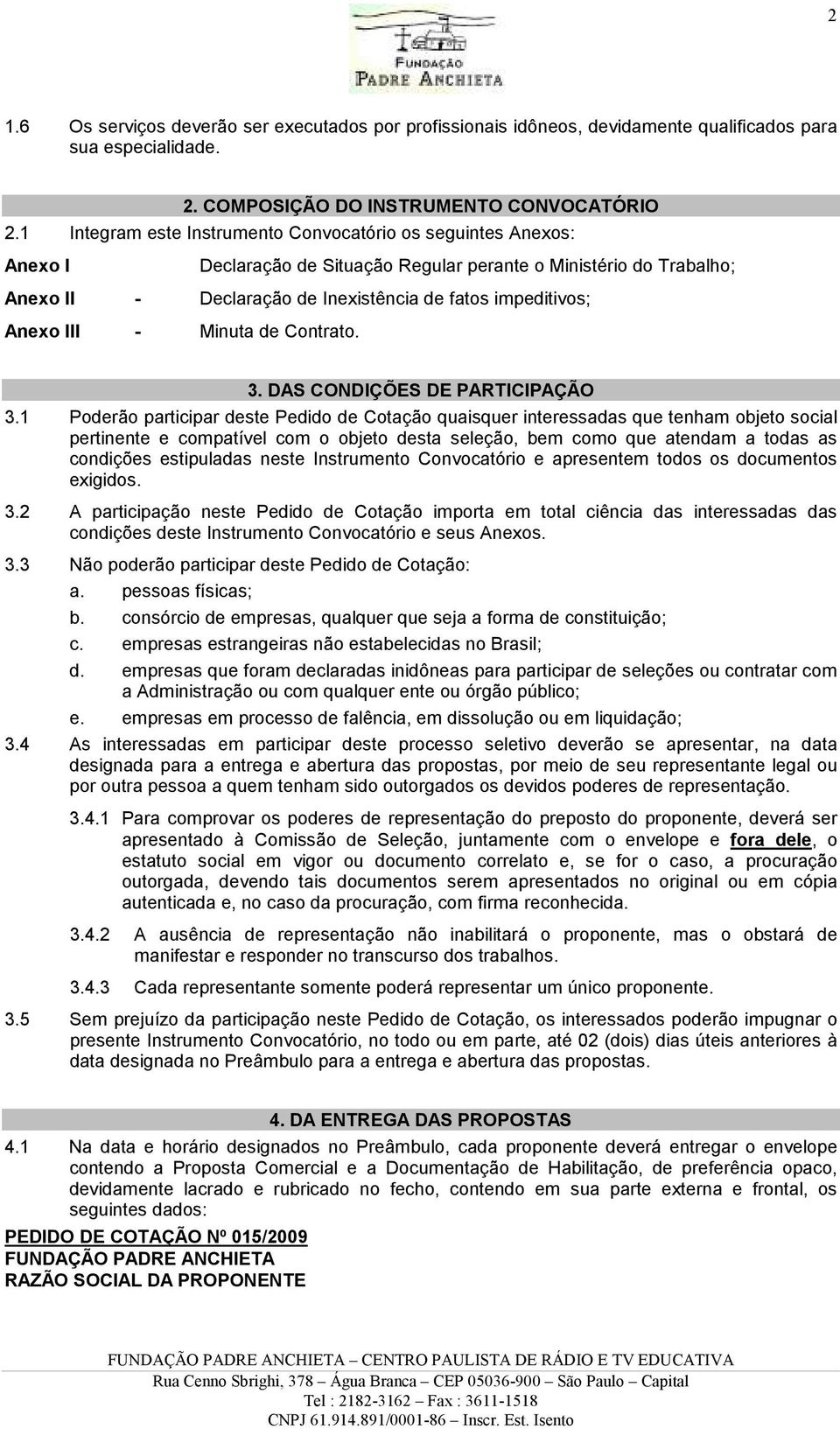 2

FUNDAÇÃO
PADRE ANCHIETA

1.6 Os serviços deverão ser executados por profissionais idôneos, devidamente qualificados para sua especialidade.

2. COMPOSIÇÃO DO INSTRUMENTO CONVOCATÓRIO

2.1 Integram este Instrumento Convocatório os seguintes Anexos:

Anexo I Declaração de Situação Regular perante o Ministério do Trabalho;

Anexo II - Declaração de Inexistência de fatos impeditivos;

Anexo III - Minuta de Contrato.

3. DAS CONDIÇÕES DE PARTICIPAÇÃO

3.1 Poderão participar deste Pedido de Cotação quaisquer interessadas que tenham objeto social pertinente e compatível com o objeto desta seleção, bem como que atendam a todas as condições estipuladas neste Instrumento Convocatório e apresentem todos os documentos exigidos.

3.2 A participação neste Pedido de Cotação importa em total ciência das interessadas das condições deste Instrumento Convocatório e seus Anexos.

3.3 Não poderão participar deste Pedido de Cotação:
a. pessoas físicas;
b. consórcio de empresas, qualquer que seja a forma de constituição;
c. empresas estrangeiras não estabelecidas no Brasil;
d. empresas que foram declaradas inidôneas para participar de seleções ou contratar com a Administração ou com qualquer ente ou órgão público;
e. empresas em processo de falência, em dissolução ou em liquidação;

3.4 As interessadas em participar deste processo seletivo deverão se apresentar, na data designada para a entrega e abertura das propostas, por meio de seu representante legal ou por outra pessoa a quem tenham sido outorgados os devidos poderes de representação.

3.4.1 Para comprovar os poderes de representação do preposto do proponente, deverá ser apresentado à Comissão de Seleção, juntamente com o envelope e fora dele, o estatuto social em vigor ou documento correlato e, se for o caso, a procuração outorgada, devendo tais documentos serem apresentados no original ou em cópia autenticada e, no caso da procuração, com firma reconhecida.

3.4.2 A ausência de representação não inabilitará o proponente, mas o obstará de manifestar e responder no transcurso dos trabalhos.

3.4.3 Cada representante somente poderá representar um único proponente.

3.5 Sem prejuízo da participação neste Pedido de Cotação, os interessados poderão impugnar o presente Instrumento Convocatório, no todo ou em parte, até 02 (dois) dias úteis anteriores à data designada no Preâmbulo para a entrega e abertura das propostas.

4. DA ENTREGA DAS PROPOSTAS

4.1 Na data e horário designados no Preâmbulo, cada proponente deverá entregar o envelope contendo a Proposta Comercial e a Documentação de Habilitação, de preferência opaco, devidamente lacrado e rubricado no fecho, contendo em sua parte externa e frontal, os seguintes dados:

PEDIDO DE COTAÇÃO Nº 015/2009
FUNDAÇÃO PADRE ANCHIETA
RAZÃO SOCIAL DA PROPONENTE

FUNDAÇÃO PADRE ANCHIETA – CENTRO PAULISTA DE RÁDIO E TV EDUCATIVA
Rua Cenno Sbrighi, 378 – Água Branca – CEP 05036-900 – São Paulo – Capital
Tel : 2182-3162 – Fax : 3611-1518
CNPJ 61.914.891/0001-86 – Inscr. Est. Isento